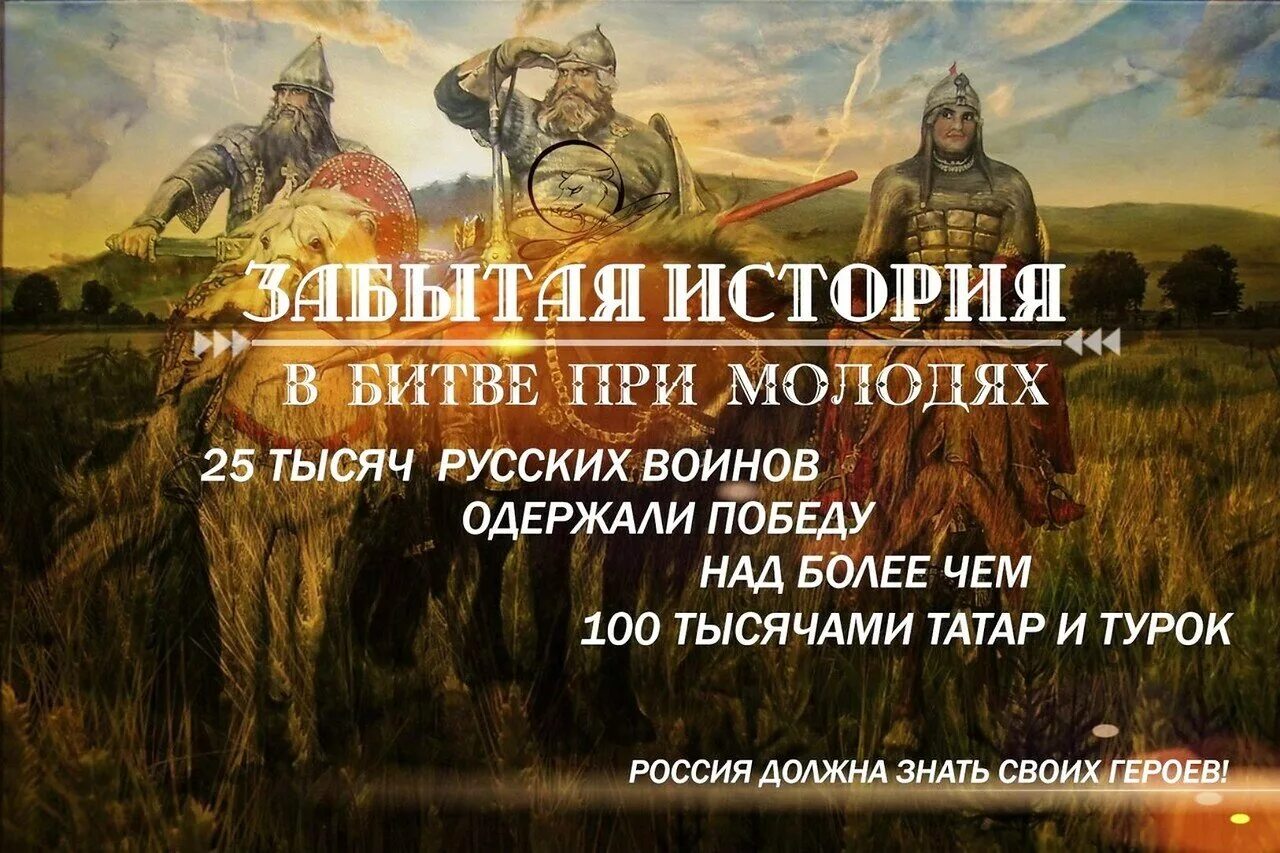 ЗАБЫТАЯ ИСТОРИЯ

В БИТВЕ ПРИ МОЛОДЯХ

25 ТЫСЯЧ РУССКИХ ВОИНОВ ОДЕРЖАЛИ ПОБЕДУ НАД БОЛЕЕ ЧЕМ 100 ТЫСЯЧАМИ ТАТАР И ТУРОК

РОССИЯ ДОЛЖНА ЗНАТЬ СВОИХ ГЕРОЕВ!